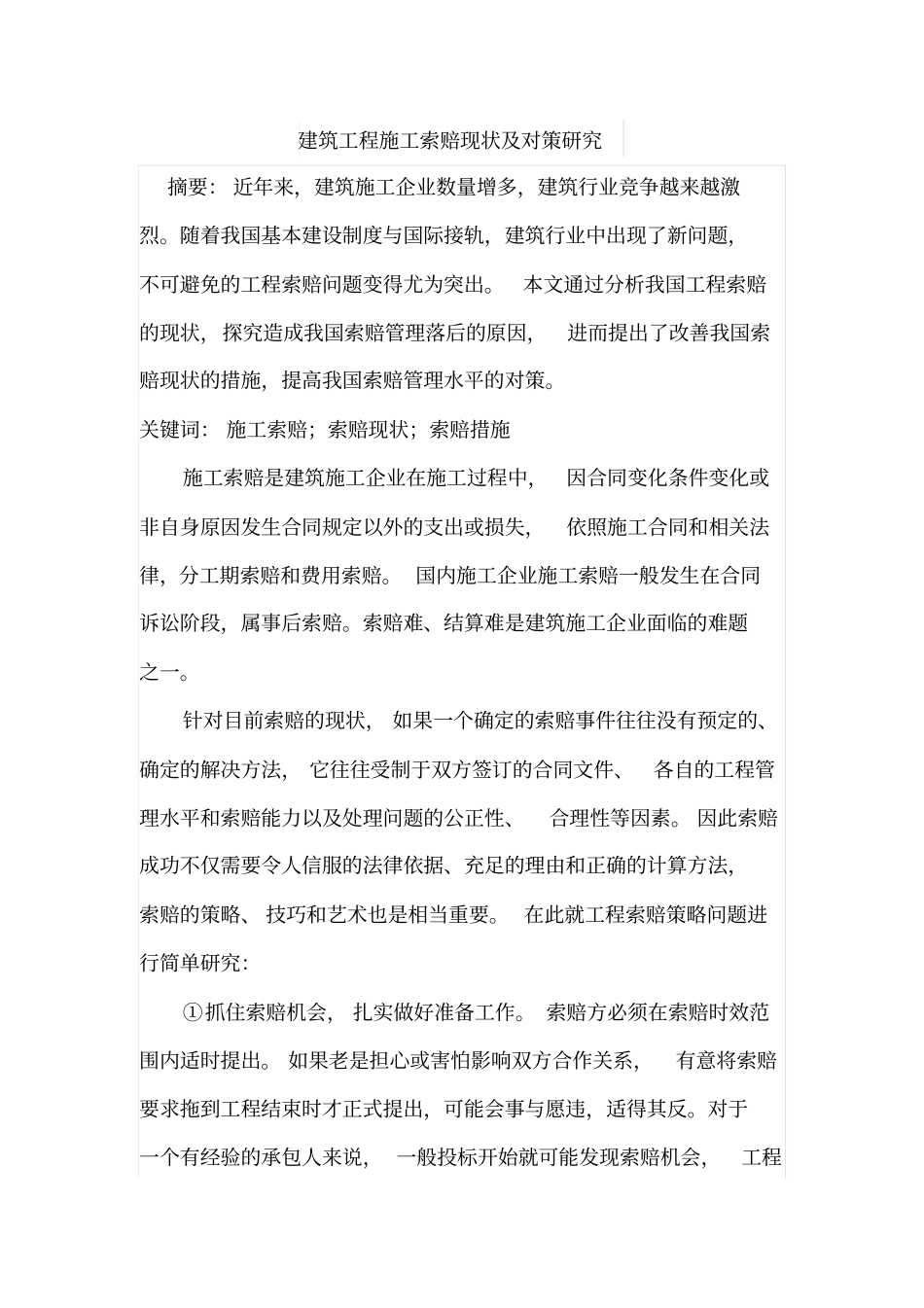 建筑工程施工索赔现状及对策研究

摘要：近年来，建筑施工企业数量增多，建筑行业竞争越来越激烈。随着我国基本建设制度与国际接轨，建筑行业中出现了新问题，不可避免的工程索赔问题变得尤为突出。本文通过分析我国工程索赔的现状，探究造成我国索赔管理落后的原因，进而提出了改善我国索赔现状的措施，提高我国索赔管理水平的对策。

关键词：施工索赔；索赔现状；索赔措施

施工索赔是建筑施工企业在施工过程中，因合同变化条件变化或非自身原因发生合同规定以外的支出或损失，依照施工合同和相关法律，分工期索赔和费用索赔。国内施工企业施工索赔一般发生在合同诉讼阶段，属事后索赔。索赔难、结算难是建筑施工企业面临的难题之一。

针对目前索赔的现状，如果一个确定的索赔事件往往没有预定的、确定的解决方法，它往往受制于双方签订的合同文件、各自的工程管理水平和索赔能力以及处理问题的公正性、合理性等因素。因此索赔成功不仅需要令人信服的法律依据、充足的理由和正确的计算方法，索赔的策略、技巧和艺术也是相当重要。在此就工程索赔策略问题进行简单研究：

①抓住索赔机会，扎实做好准备工作。索赔方必须在索赔时效范围内适时提出。如果老是担心或害怕影响双方合作关系，有意将索赔要求拖到工程结束时才正式提出，可能会事与愿违，适得其反。对于一个有经验的承包人来说，一般投标开始就可能发现索赔机会，工程